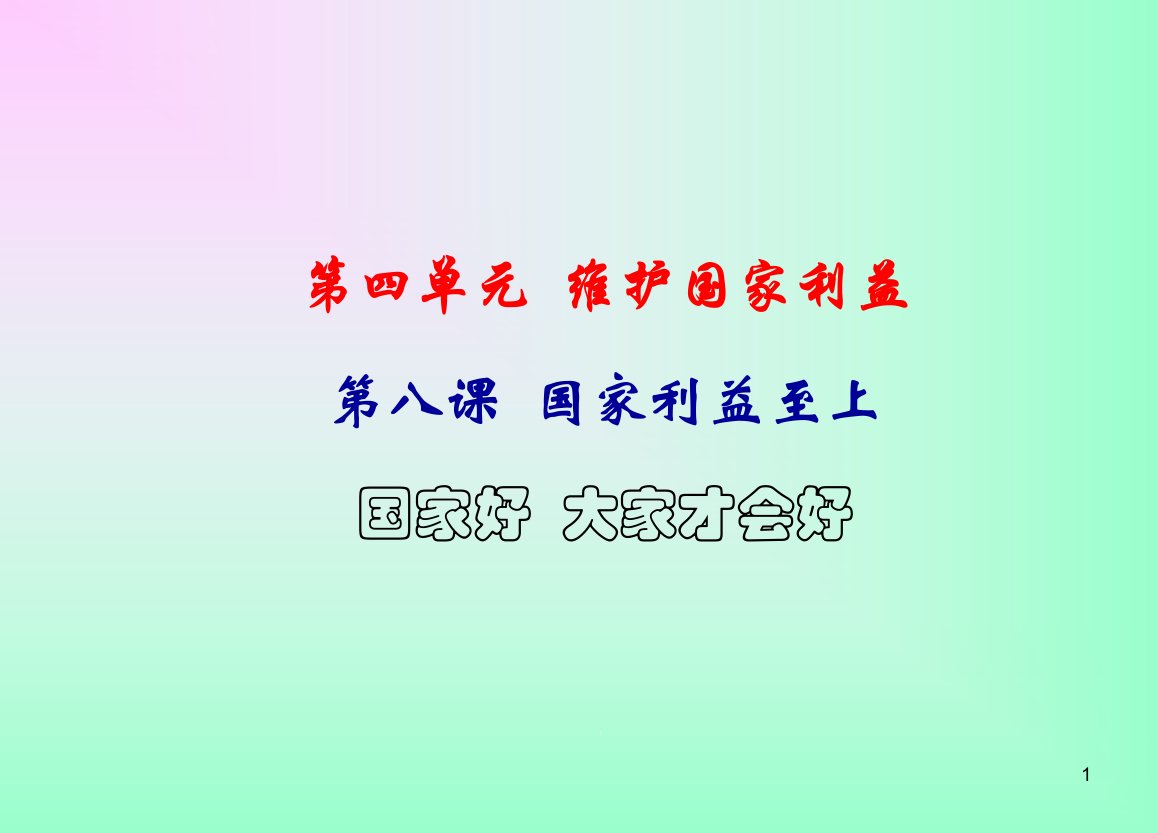 第四单元 维护国家利益

第八课 国家利益至上

国家好 大家才会好

1